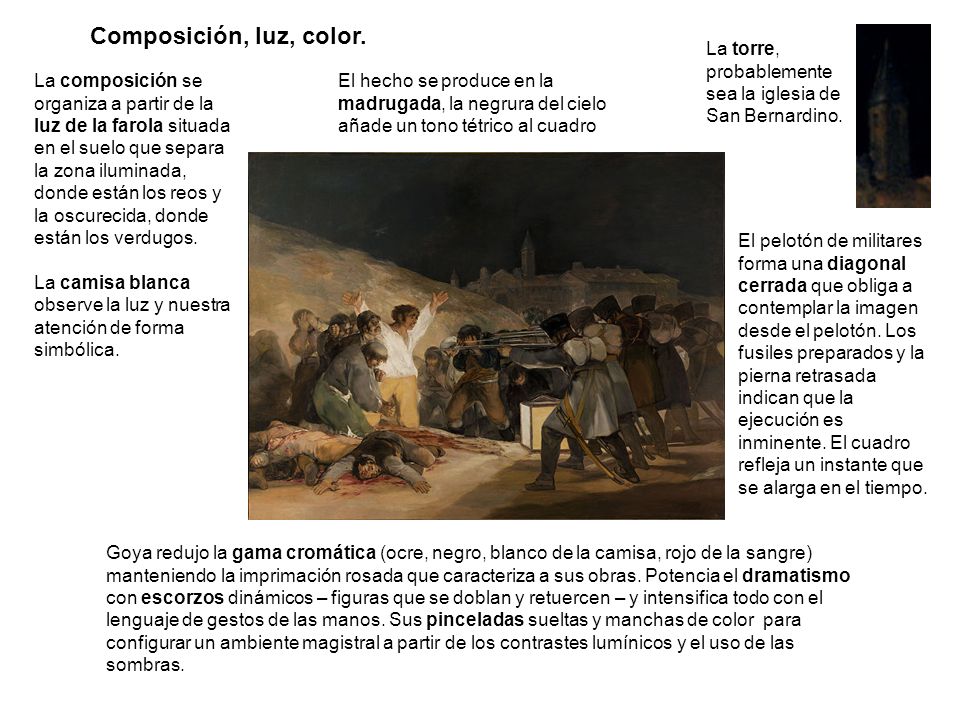 Composición, luz, color.

La composición se organiza a partir de la luz de la farola situada en el suelo que separa la zona iluminada, donde están los reos y la oscurecida, donde están los verdugos.

La camisa blanca observe la luz y nuestra atención de forma simbólica.

El hecho se produce en la madrugada, la negrura del cielo añade un tono tétrico al cuadro

La torre, probablemente sea la iglesia de San Bernardino.

El pelotón de militares forma una diagonal cerrada que obliga a contemplar la imagen desde el pelotón. Los fusiles preparados y la pierna retrasada indican que la ejecución es inminente. El cuadro refleja un instante que se alarga en el tiempo.

Goya redujo la gama cromática (ocre, negro, blanco de la camisa, rojo de la sangre) manteniendo la imprimación rosada que caracteriza a sus obras. Potencia el dramatismo con escorzos dinámicos – figuras que se doblan y retuercen – y intensifica todo con el lenguaje de gestos de las manos. Sus pinceladas sueltas y manchas de color para configurar un ambiente magistral a partir de los contrastes lumínicos y el uso de las sombras.